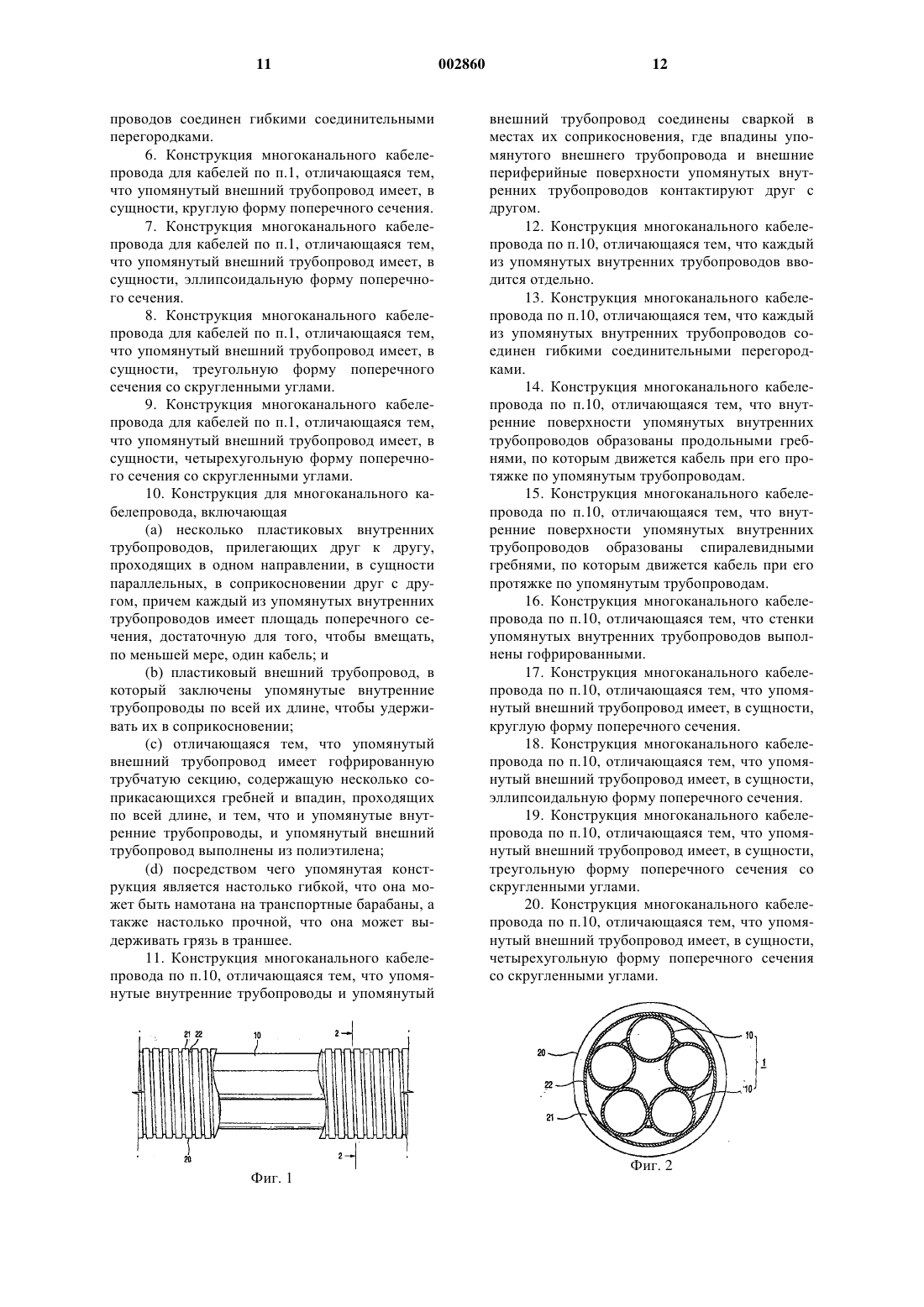 11 002860 12

проводов соединен гибкими соединительными перегородками.

6. Конструкция многоканального кабелепровода для кабелей по п.1, отличающаяся тем, что упомянутый внешний трубопровод имеет, в сущности, круглую форму поперечного сечения.

7. Конструкция многоканального кабелепровода для кабелей по п.1, отличающаяся тем, что упомянутый внешний трубопровод имеет, в сущности, эллипсоидальную форму поперечного сечения.

8. Конструкция многоканального кабелепровода для кабелей по п.1, отличающаяся тем, что упомянутый внешний трубопровод имеет, в сущности, треугольную форму поперечного сечения со скругленными углами.

9. Конструкция многоканального кабелепровода для кабелей по п.1, отличающаяся тем, что упомянутый внешний трубопровод имеет, в сущности, четырехугольную форму поперечного сечения со скругленными углами.

10. Конструкция для многоканального кабелепровода, включающая

(a) несколько пластиковых внутренних трубопроводов, прилегающих друг к другу, проходящих в одном направлении, в сущности параллельных, в соприкосновении друг с другом, причем каждый из упомянутых внутренних трубопроводов имеет площадь поперечного сечения, достаточную для того, чтобы вмещать, по меньшей мере, один кабель; и

(b) пластиковый внешний трубопровод, в который заключены упомянутые внутренние трубопроводы по всей их длине, чтобы удерживать их в соприкосновении;

(c) отличающаяся тем, что упомянутый внешний трубопровод имеет гофрированную трубчатую секцию, содержащую несколько соприкасающихся гребней и впадин, проходящих по всей длине, и тем, что и упомянутые внутренние трубопроводы, и упомянутый внешний трубопровод выполнены из полиэтилена;

(d) посредством чего упомянутая конструкция является настолько гибкой, что она может быть намотана на транспортные барабаны, а также настолько прочной, что она может выдерживать грязь в траншее.

11. Конструкция многоканального кабелепровода по п.10, отличающаяся тем, что упомянутые внутренние трубопроводы и упомянутый внешний трубопровод соединены сваркой в местах их соприкосновения, где впадины упомянутого внешнего трубопровода и внешние периферийные поверхности упомянутых внутренних трубопроводов контактируют друг с другом.

12. Конструкция многоканального кабелепровода по п.10, отличающаяся тем, что каждый из упомянутых внутренних трубопроводов вводится отдельно.

13. Конструкция многоканального кабелепровода по п.10, отличающаяся тем, что каждый из упомянутых внутренних трубопроводов соединен гибкими соединительными перегородками.

14. Конструкция многоканального кабелепровода по п.10, отличающаяся тем, что внутренние поверхности упомянутых внутренних трубопроводов образованы продольными гребнями, по которым движется кабель при его протяжке по упомянутым трубопроводам.

15. Конструкция многоканального кабелепровода по п.10, отличающаяся тем, что внутренние поверхности упомянутых внутренних трубопроводов образованы спиралевидными гребнями, по которым движется кабель при его протяжке по упомянутым трубопроводам.

16. Конструкция многоканального кабелепровода по п.10, отличающаяся тем, что стенки упомянутых внутренних трубопроводов выполнены гофрированными.

17. Конструкция многоканального кабелепровода по п.10, отличающаяся тем, что упомянутый внешний трубопровод имеет, в сущности, круглую форму поперечного сечения.

18. Конструкция многоканального кабелепровода по п.10, отличающаяся тем, что упомянутый внешний трубопровод имеет, в сущности, эллипсоидальную форму поперечного сечения.

19. Конструкция многоканального кабелепровода по п.10, отличающаяся тем, что упомянутый внешний трубопровод имеет, в сущности, треугольную форму поперечного сечения со скругленными углами.

20. Конструкция многоканального кабелепровода по п.10, отличающаяся тем, что упомянутый внешний трубопровод имеет, в сущности, четырехугольную форму поперечного сечения со скругленными углами.

21 22 10 2 20 2

Фиг. 1

20 22 21 10 1 10

Фиг. 2